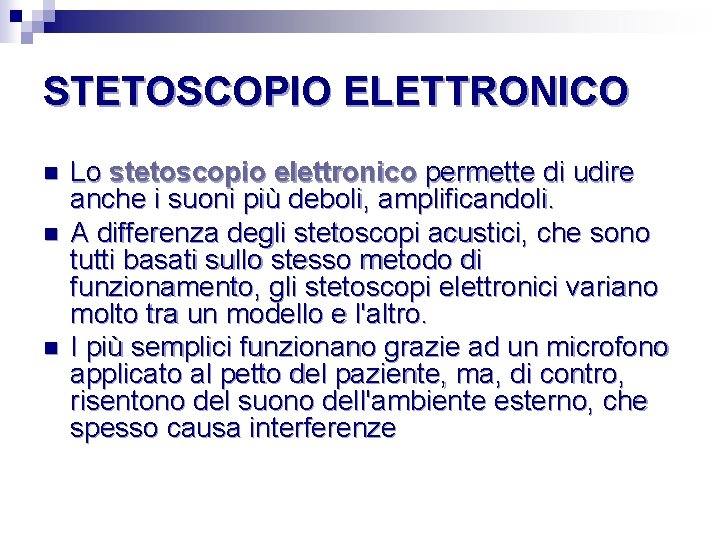 STETOSCOPIO ELETTRONICO

Lo stetoscopio elettronico permette di udire anche i suoni più deboli, amplificandoli.

A differenza degli stetoscopi acustici, che sono tutti basati sullo stesso metodo di funzionamento, gli stetoscopi elettronici variano molto tra un modello e l'altro.

I più semplici funzionano grazie ad un microfono applicato al petto del paziente, ma, di contro, risentono del suono dell'ambiente esterno, che spesso causa interferenze